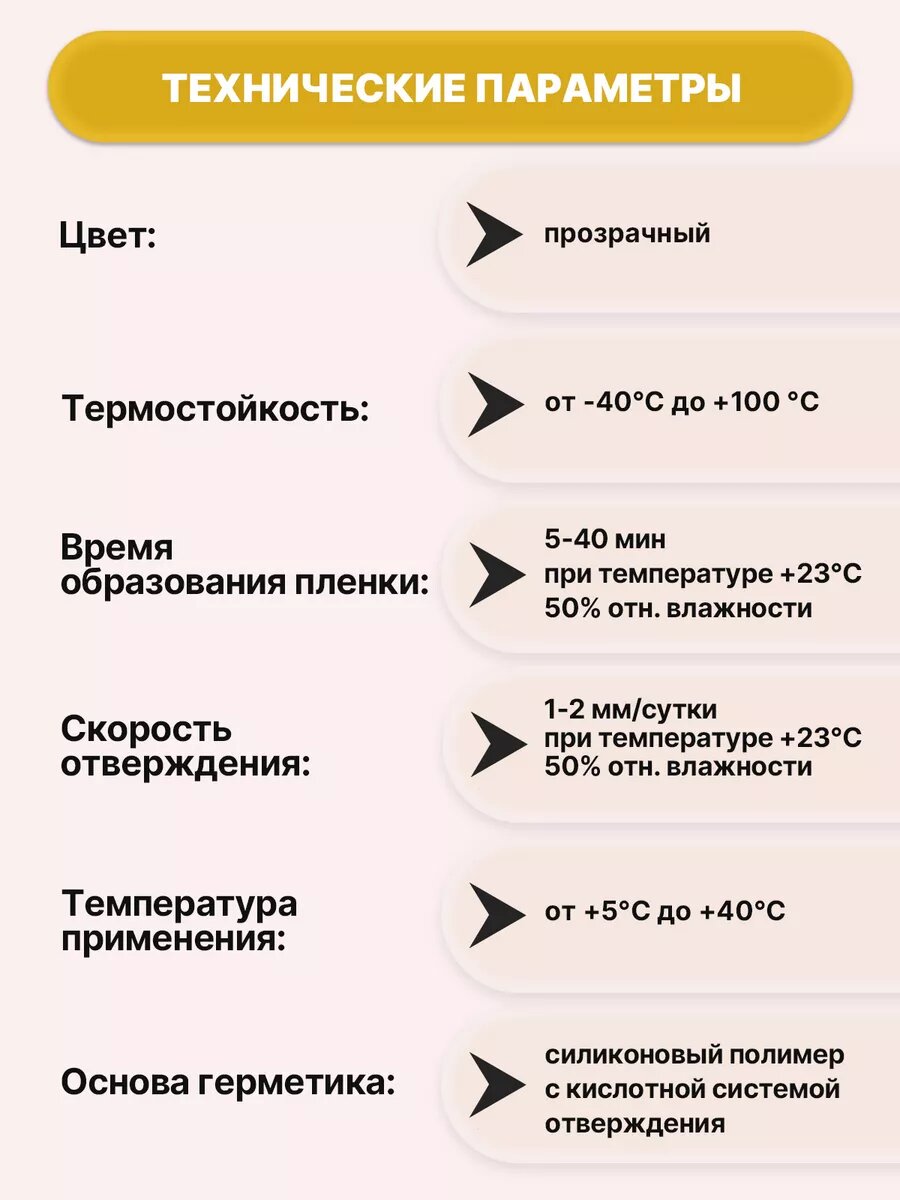 ТЕХНИЧЕСКИЕ ПАРАМЕТРЫ

Цвет:

прозрачный

Термостойкость:

от -40°С до +100 °С

Время образования пленки:

5-40 мин
при температуре +23°С
50% отн. влажности

Скорость отверждения:

1-2 мм/сутки
при температуре +23°С
50% отн. влажности

Температура применения:

от +5°С до +40°С

Основа герметика:

силиконовый полимер
с кислотной системой
отверждения